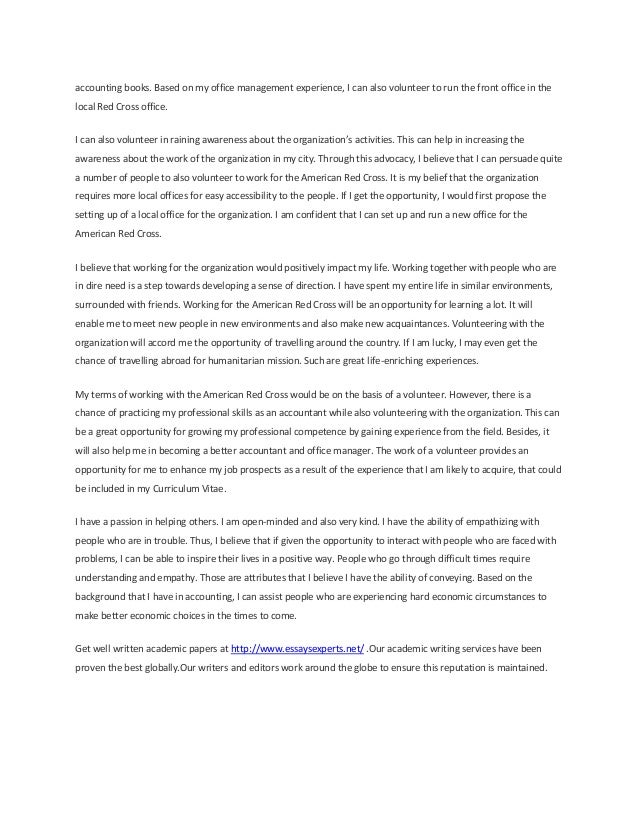 accounting books. Based on my office management experience, I can also volunteer to run the front office in the local Red Cross office.

I can also volunteer in raining awareness about the organization's activities. This can help in increasing the awareness about the work of the organization in my city. Through this advocacy, I believe that I can persuade quite a number of people to also volunteer to work for the American Red Cross. It is my belief that the organization requires more local offices for easy accessibility to the people. If I get the opportunity, I would first propose the setting up of a local office for the organization. I am confident that I can set up and run a new office for the American Red Cross.

I believe that working for the organization would positively impact my life. Working together with people who are in dire need is a step towards developing a sense of direction. I have spent my entire life in similar environments, surrounded with friends. Working for the American Red Cross will be an opportunity for learning a lot. It will enable me to meet new people in new environments and also make new acquaintances. Volunteering with the organization will accord me the opportunity of travelling around the country. If I am lucky, I may even get the chance of travelling abroad for humanitarian mission. Such are great life-enriching experiences.

My terms of working with the American Red Cross would be on the basis of a volunteer. However, there is a chance of practicing my professional skills as an accountant while also volunteering with the organization. This can be a great opportunity for growing my professional competence by gaining experience from the field. Besides, it will also help me in becoming a better accountant and office manager. The work of a volunteer provides an opportunity for me to enhance my job prospects as a result of the experience that I am likely to acquire, that could be included in my Curriculum Vitae.

I have a passion in helping others. I am open-minded and also very kind. I have the ability of empathizing with people who are in trouble. Thus, I believe that if given the opportunity to interact with people who are faced with problems, I can be able to inspire their lives in a positive way. People who go through difficult times require understanding and empathy. Those are attributes that I believe I have the ability of conveying. Based on the background that I have in accounting, I can assist people who are experiencing hard economic circumstances to make better economic choices in the times to come.

Get well written academic papers at http://www.essaysexperts.net/ .Our academic writing services have been proven the best globally.Our writers and editors work around the globe to ensure this reputation is maintained.